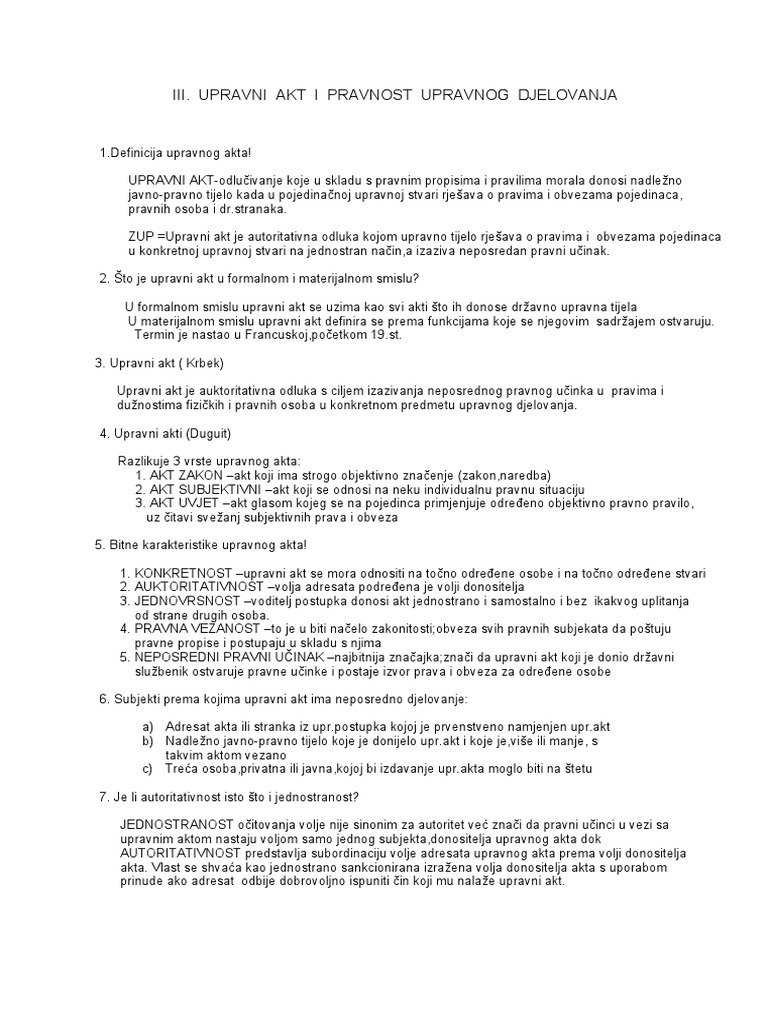 III. UPRAVNI AKT I PRAVNOST UPRAVNOG DJELOVANJA

1.Definicija upravnog akta!

UPRAVNI AKT-odlučivanje koje u skladu s pravnim propisima i pravilima morala donosi nadležno javno-pravno tijelo kada u pojedinačnoj upravnoj stvari rješava o pravima i obvezama pojedinaca, pravnih osoba i dr.stranaka.

ZUP =Upravni akt je autoritativna odluka kojom upravno tijelo rješava o pravima i obvezama pojedinaca u konkretnoj upravnoj stvari na jednostran način,a izaziva neposredan pravni učinak.

2. Što je upravni akt u formalnom i materijalnom smislu?

U formalnom smislu upravni akt se uzima kao svi akti što ih donose državno upravna tijela
U materijalnom smislu upravni akt definira se prema funkcijama koje se njegovim sadržajem ostvaruju.
Termin je nastao u Francuskoj,početkom 19.st.

3. Upravni akt ( Krbek)

Upravni akt je auktoritativna odluka s ciljem izazivanja neposrednog pravnog učinka u pravima i dužnostima fizičkih i pravnih osoba u konkretnom predmetu upravnog djelovanja.

4. Upravni akti (Duguit)

Razlikuje 3 vrste upravnog akta:
1. AKT ZAKON –akt koji ima strogo objektivno značenje (zakon,naredba)
2. AKT SUBJEKTIVNI –akt koji se odnosi na neku individualnu pravnu situaciju
3. AKT UVJET –akt glasom kojeg se na pojedinca primjenjuje određeno objektivno pravno pravilo, uz čitavi svežanj subjektivnih prava i obveza

5. Bitne karakteristike upravnog akta!

1. KONKRETNOST –upravni akt se mora odnositi na točno određene osobe i na točno određene stvari
2. AUKTORITATIVNOST –volja adresata podređena je volji donositelja
3. JEDNOVRSNOST –voditelj postupka donosi akt jednostrano i samostalno i bez ikakvog uplitanja od strane drugih osoba.
4. PRAVNA VEZANOST –to je u biti načelo zakonitosti;obveza svih pravnih subjekata da poštuju pravne propise i postupaju u skladu s njima
5. NEPOSREDNI PRAVNI UČINAK –najbitnija značajka;znači da upravni akt koji je donio državni službenik ostvaruje pravne učinke i postaje izvor prava i obveza za određene osobe

6. Subjekti prema kojima upravni akt ima neposredno djelovanje:

a) Adresat akta ili stranka iz upr.postupka kojoj je prvenstveno namjenjen upr.akt
b) Nadležno javno-pravno tijelo koje je donijelo upr.akt i koje je,više ili manje, s takvim aktom vezano
c) Treća osoba,privatna ili javna,kojoj bi izdavanje upr.akta moglo biti na štetu

7. Je li autoritativnost isto što i jednostranost?

JEDNOSTRANOST očitovanja volje nije sinonim za autoritet već znači da pravni učinci u vezi sa upravnim aktom nastaju voljom samo jednog subjekta,donositelja upravnog akta dok AUTORITATIVNOST predstavlja subordinaciju volje adresata upravnog akta prema volji donositelja akta. Vlast se shvaća kao jednostrano sankcionirana izražena volja donositelja akta s uporabom prinude ako adresat odbije dobrovoljno ispuniti čin koji mu nalaže upravni akt.